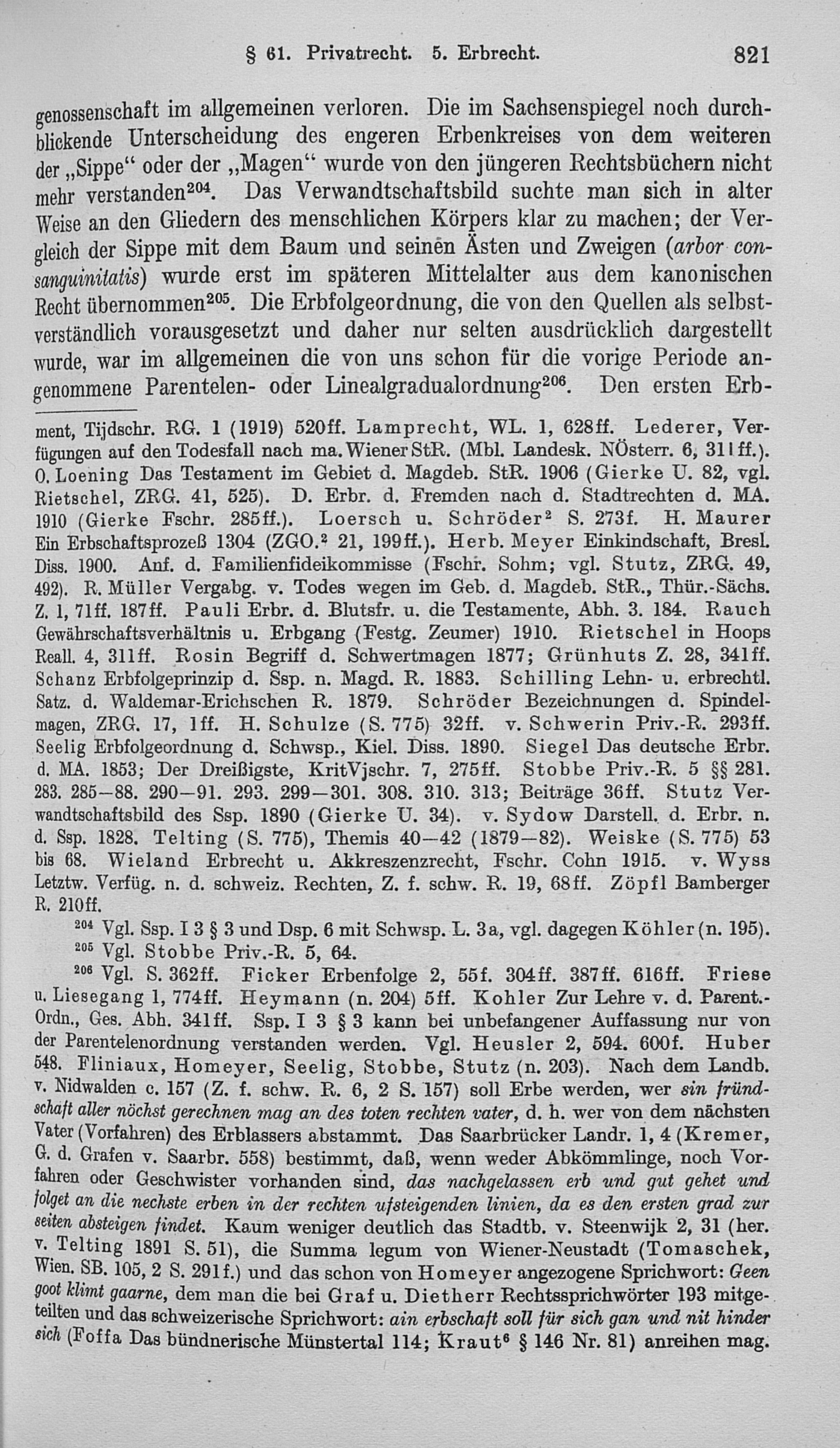 § 61. Privatrecht. 5. Erbrecht. 821

genossenschaft im allgemeinen verloren. Die im Sachsenspiegel noch durchblickende Unterscheidung des engeren Erbenkreises von dem weiteren der „Sippe“ oder der „Magen“ wurde von den jüngeren Rechtsbüchern nicht mehr verstanden$^{204}$. Das Verwandtschaftsbild suchte man sich in alter Weise an den Gliedern des menschlichen Körpers klar zu machen; der Vergleich der Sippe mit dem Baum und seinen Ästen und Zweigen (arbor consanguinitatis) wurde erst im späteren Mittelalter aus dem kanonischen Recht übernommen$^{205}$. Die Erbfolgeordnung, die von den Quellen als selbstverständlich vorausgesetzt und daher nur selten ausdrücklich dargestellt wurde, war im allgemeinen die von uns schon für die vorige Periode angenommene Parentelen- oder Linealgradualordnung$^{206}$. Den ersten Erb-

ment, Tijdschr. RG. 1 (1919) 520ff. Lamprecht, WL. 1, 628ff. Lederer, Verfügungen auf den Todesfall nach ma. Wiener StR. (Mbl. Landesk. NÖsterr. 6, 311ff.). O. Loening Das Testament im Gebiet d. Magdeb. StR. 1906 (Gierke U. 82, vgl. Rietschel, ZRG. 41, 525). D. Erbr. d. Fremden nach d. Stadtrechten d. MA. 1910 (Gierke Fschr. 285ff.). Loersch u. Schröder$^{2}$ S. 273f. H. Maurer Ein Erbschaftsprozeß 1304 (ZGO.$^{2}$ 21, 199ff.). Herb. Meyer Einkindschaft, Bresl. Diss. 1900. Anf. d. Familienfideikommisse (Fschr. Sohm; vgl. Stutz, ZRG. 49, 492). R. Müller Vergabg. v. Todes wegen im Geb. d. Magdeb. StR., Thür.-Sächs. Z. 1, 71ff. 187ff. Pauli Erbr. d. Blutsfr. u. die Testamente, Abh. 3. 184. Rauch Gewährschaftsverhältnis u. Erbgang (Festg. Zeumer) 1910. Rietschel in Hoops Reall. 4, 311ff. Rosin Begriff d. Schwertmagen 1877; Grünhuts Z. 28, 341ff. Schanz Erbfolgeprinzip d. Ssp. n. Magd. R. 1883. Schilling Lehn- u. erbrechtl. Satz. d. Waldemar-Erichschen R. 1879. Schröder Bezeichnungen d. Spindelmagen, ZRG. 17, 1ff. H. Schulze (S. 775) 32ff. v. Schwerin Priv.-R. 293ff. Seelig Erbfolgeordnung d. Schwsp., Kiel. Diss. 1890. Siegel Das deutsche Erbr. d. MA. 1853; Der Dreißigste, KritVjschr. 7, 275ff. Stobbe Priv.-R. 5 §§ 281. 283. 285—88. 290—91. 293. 299—301. 308. 310. 313; Beiträge 36ff. Stutz Verwandtschaftsbild des Ssp. 1890 (Gierke U. 34). v. Sydow Darstell. d. Erbr. n. d. Ssp. 1828. Telting (S. 775), Themis 40—42 (1879—82). Weiske (S. 775) 53 bis 68. Wieland Erbrecht u. Akkreszenzrecht, Fschr. Cohn 1915. v. Wyss Letztw. Verfüg. n. d. schweiz. Rechten, Z. f. schw. R. 19, 68ff. Zöpfl Bamberger R. 210ff.

$^{204}$ Vgl. Ssp. I 3 § 3 und Dsp. 6 mit Schwsp. L. 3a, vgl. dagegen Köhler (n. 195).

$^{205}$ Vgl. Stobbe Priv.-R. 5, 64.

$^{206}$ Vgl. S. 362ff. Ficker Erbenfolge 2, 55f. 304ff. 387ff. 616ff. Friese u. Liesegang 1, 774ff. Heymann (n. 204) 5ff. Kohler Zur Lehre v. d. Parent.-Ordn., Ges. Abh. 341ff. Ssp. I 3 § 3 kann bei unbefangener Auffassung nur von der Parentelenordnung verstanden werden. Vgl. Heusler 2, 594. 600f. Huber 548. Fliniaux, Homeyer, Seelig, Stobbe, Stutz (n. 203). Nach dem Landb. v. Nidwalden c. 157 (Z. f. schw. R. 6, 2 S. 157) soll Erbe werden, wer sin fründschaft aller nöchst gerechnen mag an des toten rechten vater, d. h. wer von dem nächsten Vater (Vorfahren) des Erblassers abstammt. Das Saarbrücker Landr. 1, 4 (Kremer, G. d. Grafen v. Saarbr. 558) bestimmt, daß, wenn weder Abkömmlinge, noch Vorfahren oder Geschwister vorhanden sind, das nachgelassen erb und gut gehet und folget an die nechste erben in der rechten ufsteigenden linien, da es den ersten grad zur seiten absteigen findet. Kaum weniger deutlich das Stadtb. v. Steenwijk 2, 31 (her. v. Telting 1891 S. 51), die Summa legum von Wiener-Neustadt (Tomaschek, Wien. SB. 105, 2 S. 291f.) und das schon von Homeyer angezogene Sprichwort: Geen goot klimt gaarne, dem man die bei Graf u. Dietherr Rechtssprichwörter 193 mitgeteilten und das schweizerische Sprichwort: ain erbschaft soll für sich gan und nit hinder sich (Foffa Das bündnerische Münstertal 114; Kraut$^{6}$ § 146 Nr. 81) anreihen mag.